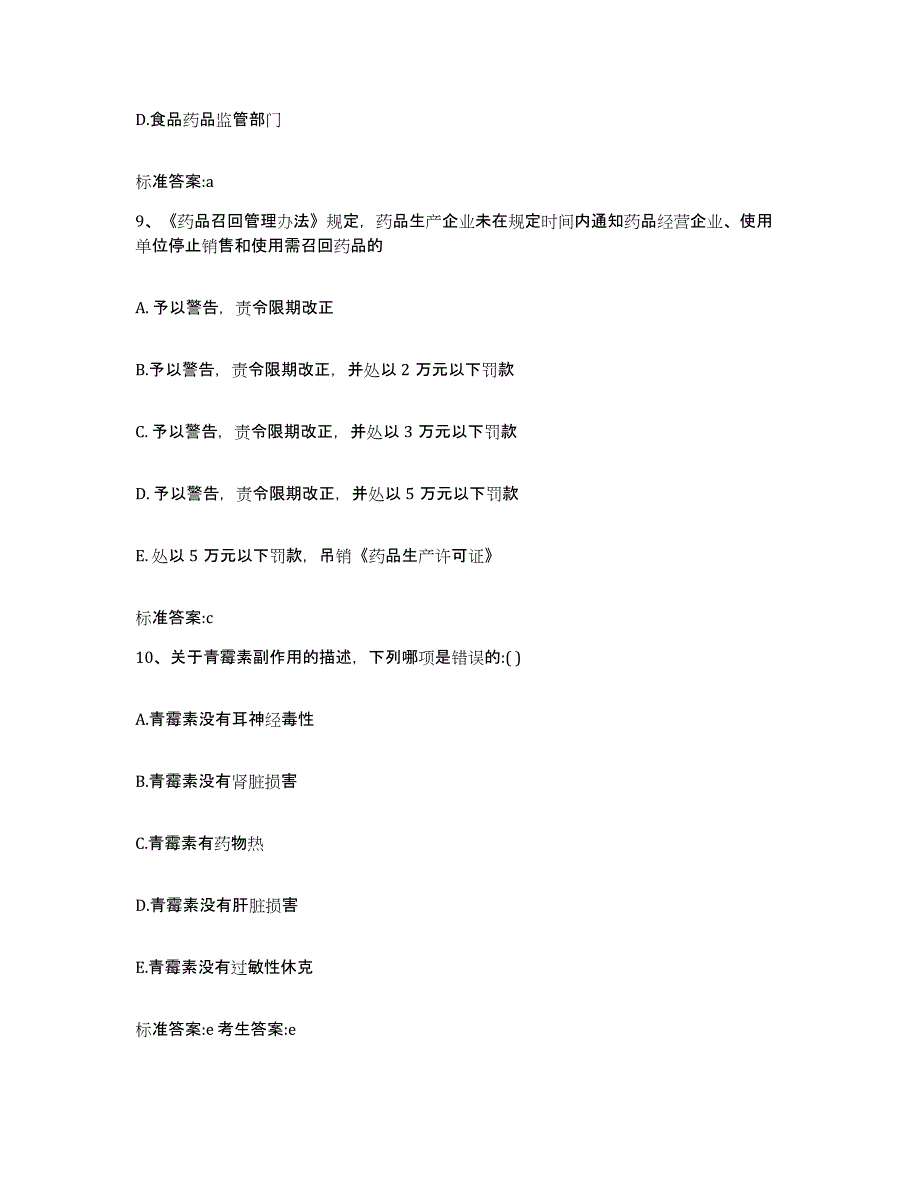 D.食品药品监管部门

标准答案:a

9、《药品召回管理办法》规定，药品生产企业未在规定时间内通知药品经营企业、使用单位停止销售和使用需召回药品的

A. 予以警告，责令限期改正

B.予以警告，责令限期改正，并处以 2 万元以下罚款

C. 予以警告，责令限期改正，并处以 3 万元以下罚款

D. 予以警告，责令限期改正，并处以 5 万元以下罚款

E. 处以 5 万元以下罚款，吊销《药品生产许可证》

标准答案:c

10、关于青霉素副作用的描述，下列哪项是错误的:( )

A.青霉素没有耳神经毒性

B.青霉素没有肾脏损害

C.青霉素有药物热

D.青霉素没有肝脏损害

E.青霉素没有过敏性休克

标准答案:e 考生答案:e